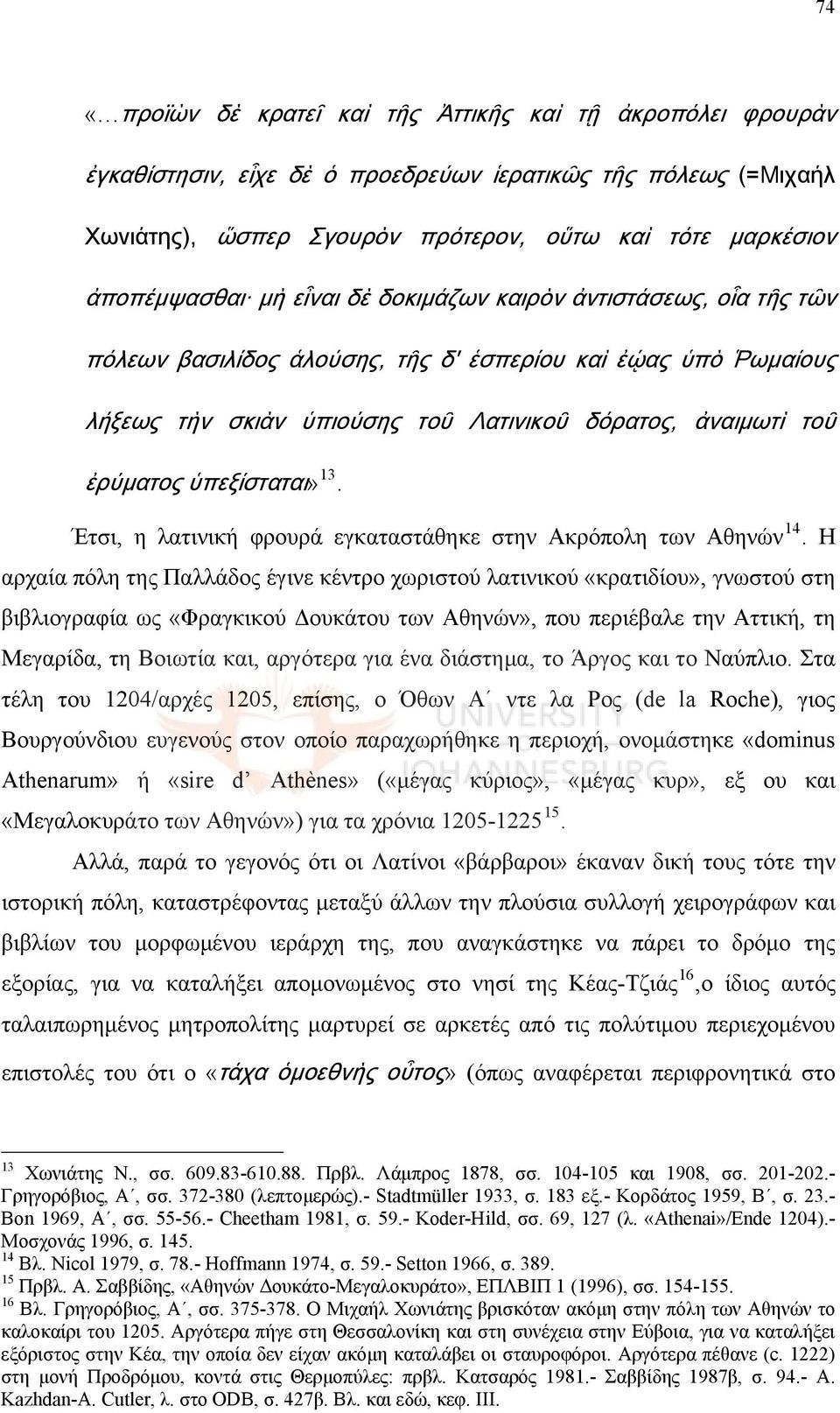 74

«…προϊὼν δὲ κρατεῖ καὶ τῆς Ἀττικῆς καὶ τῇ ἀκροπόλει φρουρὰν ἐγκαθίστησιν, εἶχε δὲ ὁ προεδρεύων ἱερατικῶς τῆς πόλεως (=Μιχαήλ Χωνιάτης), ὥσπερ Σγουρὸν πρότερον, οὕτω καὶ τότε μαρκέσιον ἀποπέμψασθαι· μὴ εἶναι δὲ δοκιμάζων καιρὸν ἀντιστάσεως, οἷα τῆς τῶν πόλεων βασιλίδος ἁλούσης, τῆς δ' ἑσπερίου καὶ ἑῴας ὑπὸ Ῥωμαίους λήξεως τὴν σκιὰν ὑπιούσης τοῦ Λατινικοῦ δόρατος, ἀναιμωτὶ τοῦ ἐρύματος ὑπεξίσταται» $^{13}$.

Έτσι, η λατινική φρουρά εγκαταστάθηκε στην Ακρόπολη των Αθηνών$^{14}$. Η αρχαία πόλη της Παλλάδος έγινε κέντρο χωριστού λατινικού «κρατιδίου», γνωστού στη βιβλιογραφία ως «Φραγκικού Δουκάτου των Αθηνών», που περιέβαλε την Αττική, τη Μεγαρίδα, τη Βοιωτία και, αργότερα για ένα διάστημα, το Άργος και το Ναύπλιο. Στα τέλη του 1204/αρχές 1205, επίσης, ο Όθων Α΄ ντε λα Ρος (de la Roche), γιος Βουργούνδιου ευγενούς στον οποίο παραχωρήθηκε η περιοχή, ονομάστηκε «dominus Athenarum» ή «sire d' Athènes» («μέγας κύριος», «μέγας κυρ», εξ ου και «Μεγαλοκυράτο των Αθηνών») για τα χρόνια 1205-1225$^{15}$.

Αλλά, παρά το γεγονός ότι οι Λατίνοι «βάρβαροι» έκαναν δική τους τότε την ιστορική πόλη, καταστρέφοντας μεταξύ άλλων την πλούσια συλλογή χειρογράφων και βιβλίων του μορφωμένου ιεράρχη της, που αναγκάστηκε να πάρει το δρόμο της εξορίας, για να καταλήξει απομονωμένος στο νησί της Κέας-Τζιάς$^{16}$,ο ίδιος αυτός ταλαιπωρημένος μητροπολίτης μαρτυρεί σε αρκετές από τις πολύτιμου περιεχομένου επιστολές του ότι ο «τάχα ὁμοεθνὴς οὗτος» (όπως αναφέρεται περιφρονητικά στο

$^{13}$ Χωνιάτης Ν., σσ. 609.83-610.88. Πρβλ. Λάμπρος 1878, σσ. 104-105 και 1908, σσ. 201-202.- Γρηγορόβιος, Α΄, σσ. 372-380 (λεπτομερώς).- Stadtmüller 1933, σ. 183 εξ.- Κορδάτος 1959, Β΄, σ. 23.- Bon 1969, Α΄, σσ. 55-56.- Cheetham 1981, σ. 59.- Koder-Hild, σσ. 69, 127 (λ. «Athenai»/Ende 1204).- Μοσχονάς 1996, σ. 145.
$^{14}$ Βλ. Nicol 1979, σ. 78.- Hoffmann 1974, σ. 59.- Setton 1966, σ. 389.
$^{15}$ Πρβλ. Α. Σαββίδης, «Αθηνών Δουκάτο-Μεγαλοκυράτο», ΕΠΛΒΙΠ 1 (1996), σσ. 154-155.
$^{16}$ Βλ. Γρηγορόβιος, Α΄, σσ. 375-378. Ο Μιχαήλ Χωνιάτης βρισκόταν ακόμη στην πόλη των Αθηνών το καλοκαίρι του 1205. Αργότερα πήγε στη Θεσσαλονίκη και στη συνέχεια στην Εύβοια, για να καταλήξει εξόριστος στην Κέα, την οποία δεν είχαν ακόμη καταλάβει οι σταυροφόροι. Αργότερα πέθανε (c. 1222) στη μονή Προδρόμου, κοντά στις Θερμοπύλες: πρβλ. Κατσαρός 1981.- Σαββίδης 1987β, σ. 94.- A. Kazhdan-A. Cutler, λ. στο ODB, σ. 427β. Βλ. και εδώ, κεφ. ΙΙΙ.